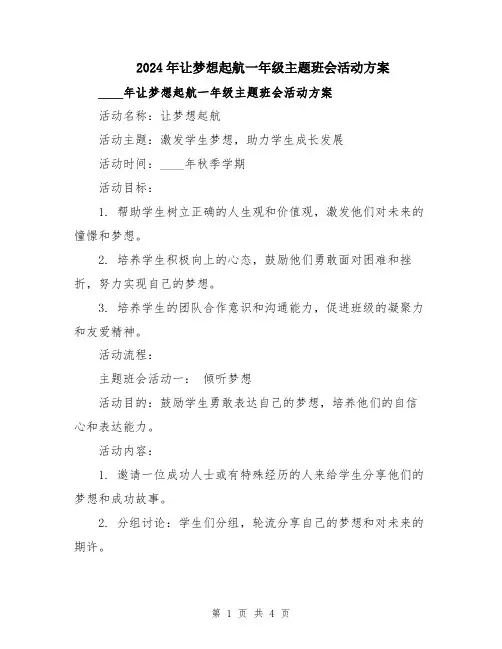 2024年让梦想起航一年级主题班会活动方案

____年让梦想起航一年级主题班会活动方案

活动名称：让梦想起航

活动主题：激发学生梦想，助力学生成长发展

活动时间：____年秋季学期

活动目标：

1. 帮助学生树立正确的人生观和价值观，激发他们对未来的憧憬和梦想。

2. 培养学生积极向上的心态，鼓励他们勇敢面对困难和挫折，努力实现自己的梦想。

3. 培养学生的团队合作意识和沟通能力，促进班级的凝聚力和友爱精神。

活动流程：

主题班会活动一： 倾听梦想

活动目的：鼓励学生勇敢表达自己的梦想，培养他们的自信心和表达能力。

活动内容：

1. 邀请一位成功人士或有特殊经历的人来给学生分享他们的梦想和成功故事。

2. 分组讨论：学生们分组，轮流分享自己的梦想和对未来的期许。

第 1 页 共 4 页